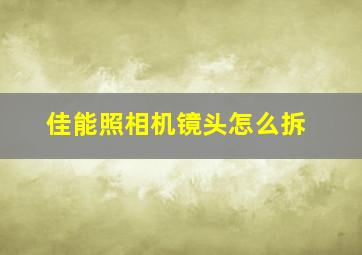 佳能照相机镜头怎么拆